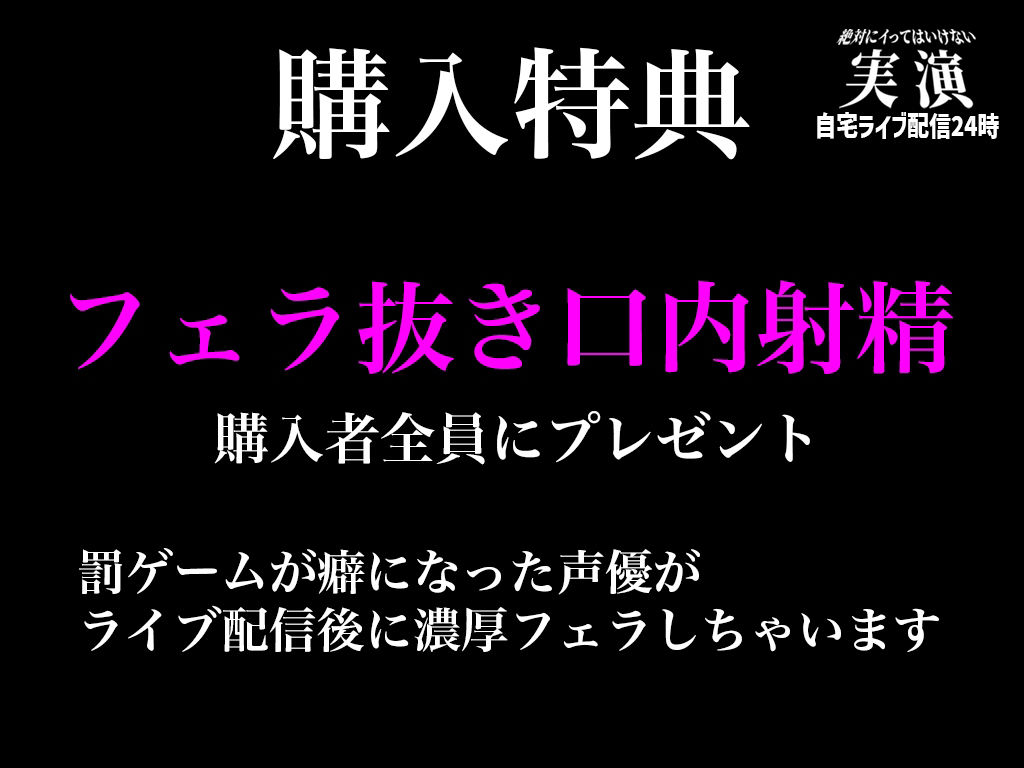 購入特典

絶対にイってはいけない
実演
自宅ライブ配信24時

フェラ抜き口内射精

購入者全員にプレゼント

罰ゲームが癖になった声優が
ライブ配信後に濃厚フェラしちゃいます